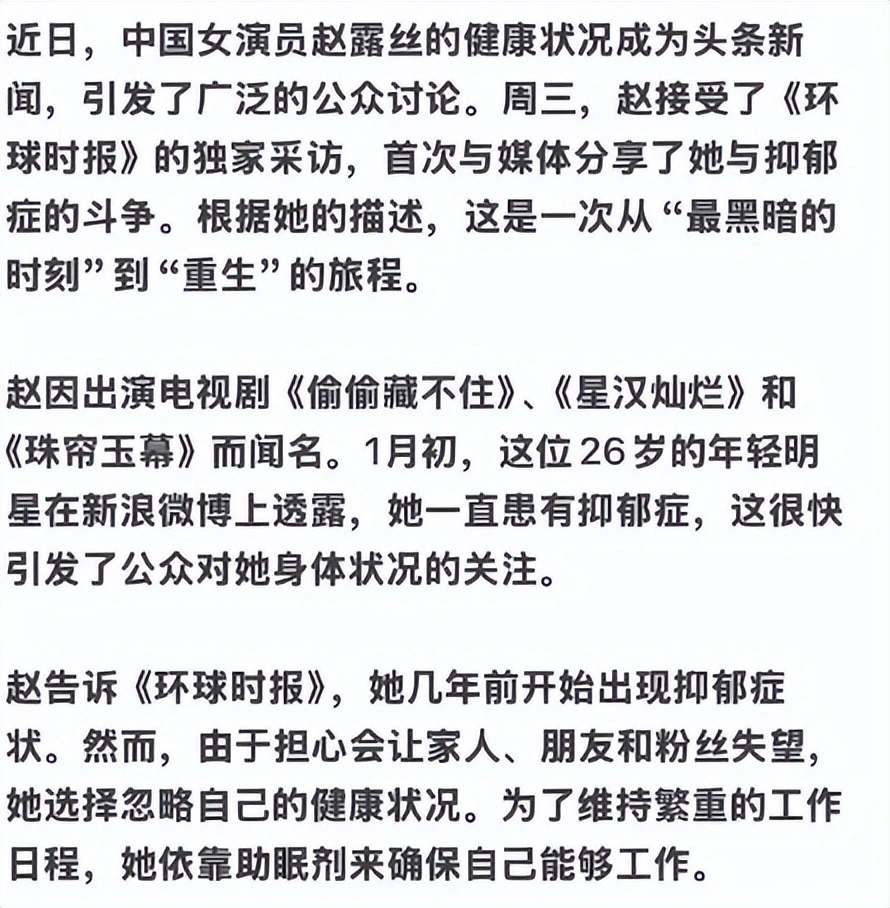 近日，中国女演员赵露丝的健康状况成为头条新闻，引发了广泛的公众讨论。周三，赵接受了《环球时报》的独家采访，首次与媒体分享了她与抑郁症的斗争。根据她的描述，这是一次从“最黑暗的时刻”到“重生”的旅程。

赵因出演电视剧《偷偷藏不住》、《星汉灿烂》和《珠帘玉幕》而闻名。1月初，这位26岁的年轻明星在新浪微博上透露，她一直患有抑郁症，这很快引发了公众对她身体状况的关注。

赵告诉《环球时报》，她几年前开始出现抑郁症状。然而，由于担心会让家人、朋友和粉丝失望，她选择忽略自己的健康状况。为了维持繁重的工作日程，她依靠助眠剂来确保自己能够工作。